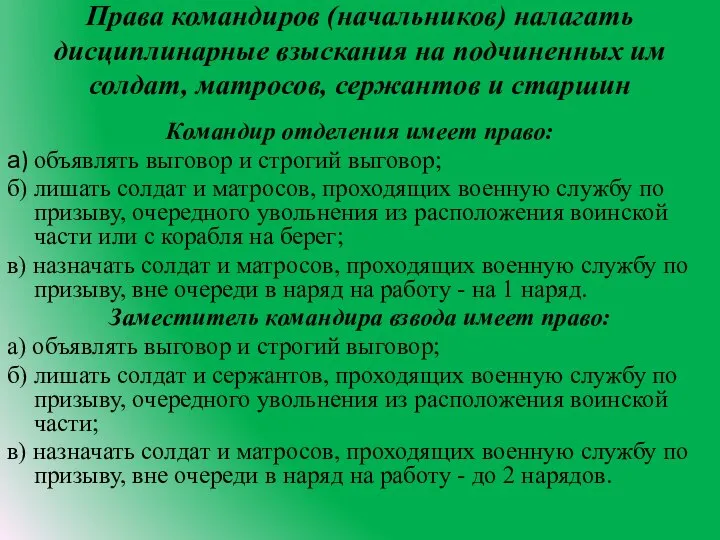 Права командиров (начальников) налагать дисциплинарные взыскания на подчиненных им солдат, матросов, сержантов и старшин

Командир отделения имеет право:

а) объявлять выговор и строгий выговор;

б) лишать солдат и матросов, проходящих военную службу по призыву, очередного увольнения из расположения воинской части или с корабля на берег;

в) назначать солдат и матросов, проходящих военную службу по призыву, вне очереди в наряд на работу - на 1 наряд.

Заместитель командира взвода имеет право:

а) объявлять выговор и строгий выговор;

б) лишать солдат и сержантов, проходящих военную службу по призыву, очередного увольнения из расположения воинской части;

в) назначать солдат и матросов, проходящих военную службу по призыву, вне очереди в наряд на работу - до 2 нарядов.